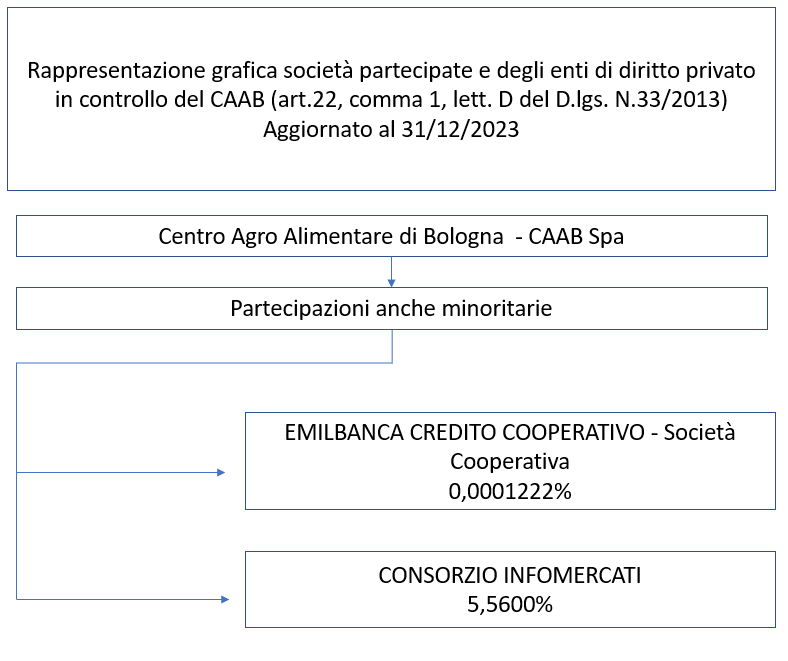 Rappresentazione grafica società partecipate e degli enti di diritto privato in controllo del CAAB (art.22, comma 1, lett. D del D.lgs. N.33/2013)
Aggiornato al 31/12/2023

Centro Agro Alimentare di Bologna - CAAB Spa

Partecipazioni anche minoritarie

EMILBANCA CREDITO COOPERATIVO - Società Cooperativa
0,0001222%

CONSORZIO INFOMERCATI
5,5600%